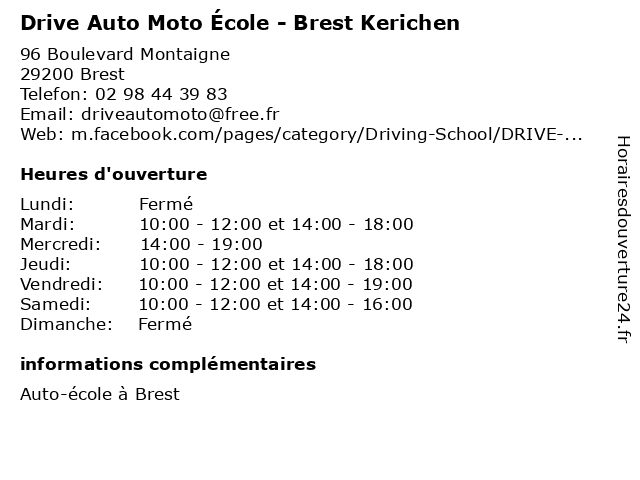 Drive Auto Moto École - Brest Kerichen

96 Boulevard Montaigne
29200 Brest
Telefon: 02 98 44 39 83
Email: driveautomoto@free.fr
Web: m.facebook.com/pages/category/Driving-School/DRIVE-...

Heures d'ouverture

| | |
|---|---|
| Lundi: | Fermé |
| Mardi: | 10:00 - 12:00 et 14:00 - 18:00 |
| Mercredi: | 14:00 - 19:00 |
| Jeudi: | 10:00 - 12:00 et 14:00 - 18:00 |
| Vendredi: | 10:00 - 12:00 et 14:00 - 19:00 |
| Samedi: | 10:00 - 12:00 et 14:00 - 16:00 |
| Dimanche: | Fermé |

informations complémentaires

Auto-école à Brest

Horairesdouverture24.fr